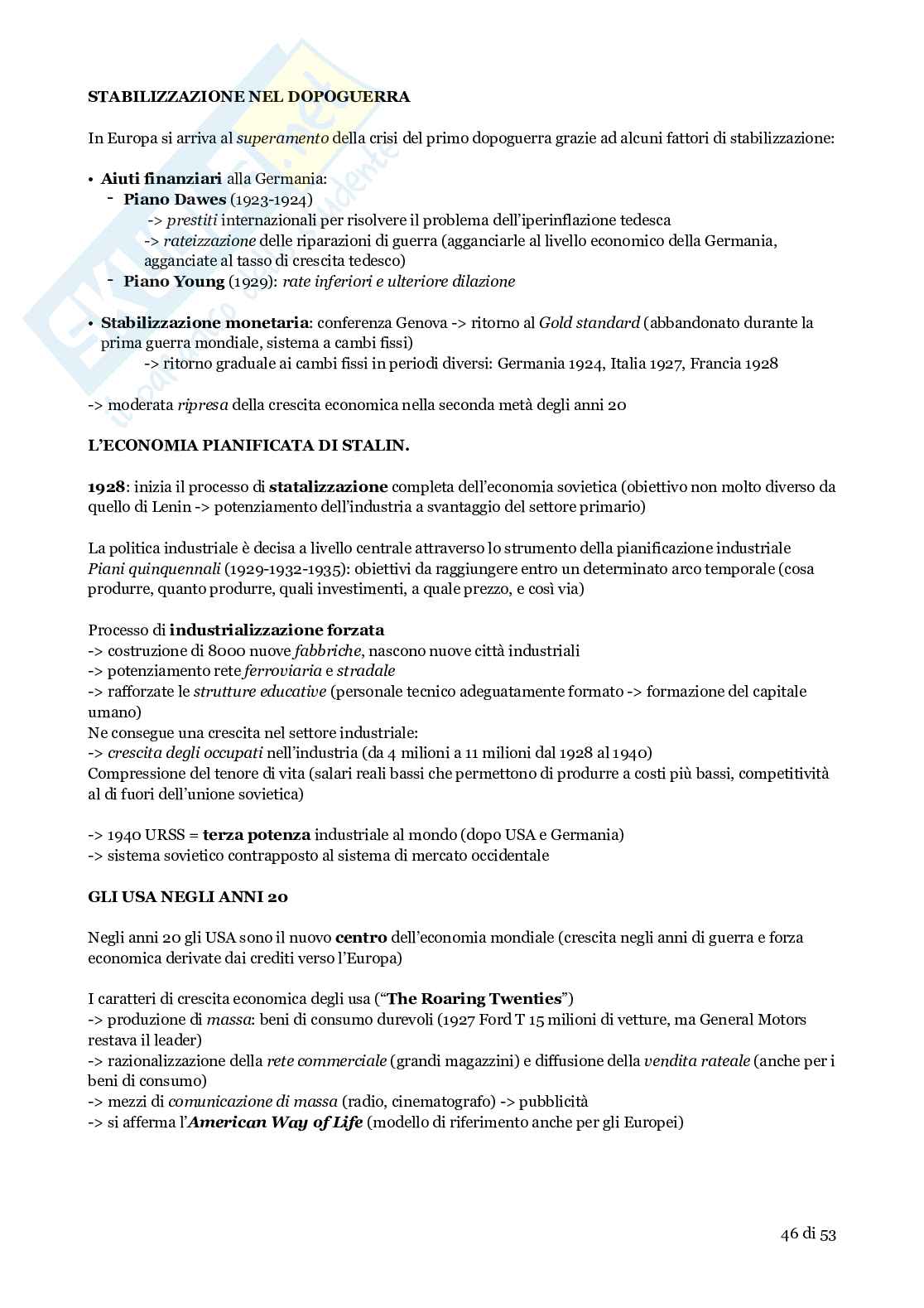 STABILIZZAZIONE NEL DOPOGUERRA

In Europa si arriva al superamento della crisi del primo dopoguerra grazie ad alcuni fattori di stabilizzazione:

• Aiuti finanziari alla Germania:
- Piano Dawes (1923-1924)
-> prestiti internazionali per risolvere il problema dell'iperinflazione tedesca
-> rateizzazione delle riparazioni di guerra (agganciarle al livello economico della Germania, agganciate al tasso di crescita tedesco)
- Piano Young (1929): rate inferiori e ulteriore dilazione

• Stabilizzazione monetaria: conferenza Genova -> ritorno al Gold standard (abbandonato durante la prima guerra mondiale, sistema a cambi fissi)
-> ritorno graduale ai cambi fissi in periodi diversi: Germania 1924, Italia 1927, Francia 1928

-> moderata ripresa della crescita economica nella seconda metà degli anni 20

L'ECONOMIA PIANIFICATA DI STALIN.

1928: inizia il processo di statalizzazione completa dell'economia sovietica (obiettivo non molto diverso da quello di Lenin -> potenziamento dell'industria a svantaggio del settore primario)

La politica industriale è decisa a livello centrale attraverso lo strumento della pianificazione industriale Piani quinquennali (1929-1932-1935): obiettivi da raggiungere entro un determinato arco temporale (cosa produrre, quanto produrre, quali investimenti, a quale prezzo, e così via)

Processo di industrializzazione forzata
-> costruzione di 8000 nuove fabbriche, nascono nuove città industriali
-> potenziamento rete ferroviaria e stradale
-> rafforzate le strutture educative (personale tecnico adeguatamente formato -> formazione del capitale umano)
Ne consegue una crescita nel settore industriale:
-> crescita degli occupati nell'industria (da 4 milioni a 11 milioni dal 1928 al 1940)
Compressione del tenore di vita (salari reali bassi che permettono di produrre a costi più bassi, competitività al di fuori dell'unione sovietica)

-> 1940 URSS = terza potenza industriale al mondo (dopo USA e Germania)
-> sistema sovietico contrapposto al sistema di mercato occidentale

GLI USA NEGLI ANNI 20

Negli anni 20 gli USA sono il nuovo centro dell'economia mondiale (crescita negli anni di guerra e forza economica derivate dai crediti verso l'Europa)

I caratteri di crescita economica degli usa ("The Roaring Twenties")
-> produzione di massa: beni di consumo durevoli (1927 Ford T 15 milioni di vetture, ma General Motors restava il leader)
-> razionalizzazione della rete commerciale (grandi magazzini) e diffusione della vendita rateale (anche per i beni di consumo)
-> mezzi di comunicazione di massa (radio, cinematografo) -> pubblicità
-> si afferma l'American Way of Life (modello di riferimento anche per gli Europei)

46 di 53